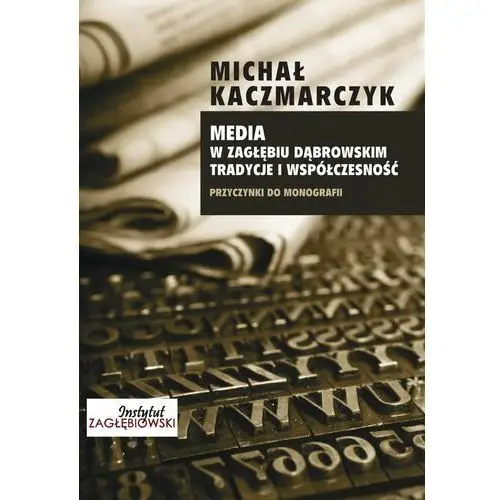 MICHAŁ KACZMARCZYK

MEDIA
W ZAGŁĘBIU DĄBROWSKIM
TRADYCJE I WSPÓŁCZESNOŚĆ

PRZYCZYNKI DO MONOGRAFII

Instytut
ZAGŁĘBIOWSKI